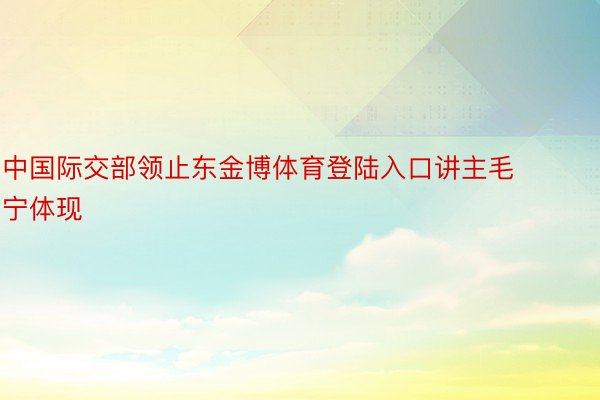 中国际交部领止东金博体育登陆入口讲主毛宁体现